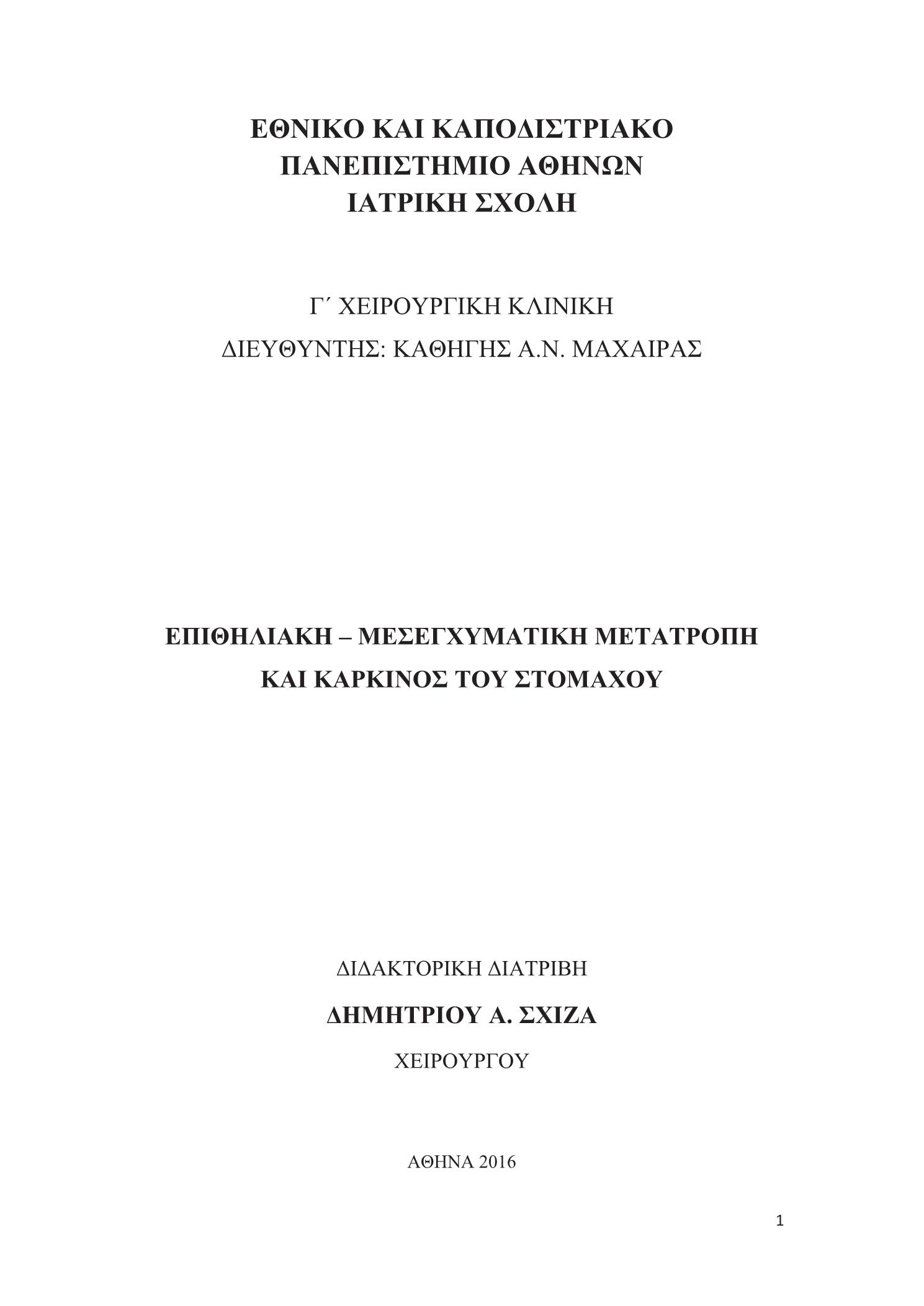 ΕΘΝΙΚΟ ΚΑΙ ΚΑΠΟΔΙΣΤΡΙΑΚΟ
ΠΑΝΕΠΙΣΤΗΜΙΟ ΑΘΗΝΩΝ
ΙΑΤΡΙΚΗ ΣΧΟΛΗ

Γ΄ ΧΕΙΡΟΥΡΓΙΚΗ ΚΛΙΝΙΚΗ
ΔΙΕΥΘΥΝΤΗΣ: ΚΑΘΗΓΗΣ Α.Ν. ΜΑΧΑΙΡΑΣ

ΕΠΙΘΗΛΙΑΚΗ – ΜΕΣΕΓΧΥΜΑΤΙΚΗ ΜΕΤΑΤΡΟΠΗ
ΚΑΙ ΚΑΡΚΙΝΟΣ ΤΟΥ ΣΤΟΜΑΧΟΥ

ΔΙΔΑΚΤΟΡΙΚΗ ΔΙΑΤΡΙΒΗ
ΔΗΜΗΤΡΙΟΥ Α. ΣΧΙΖΑ
ΧΕΙΡΟΥΡΓΟΥ

ΑΘΗΝΑ 2016

1